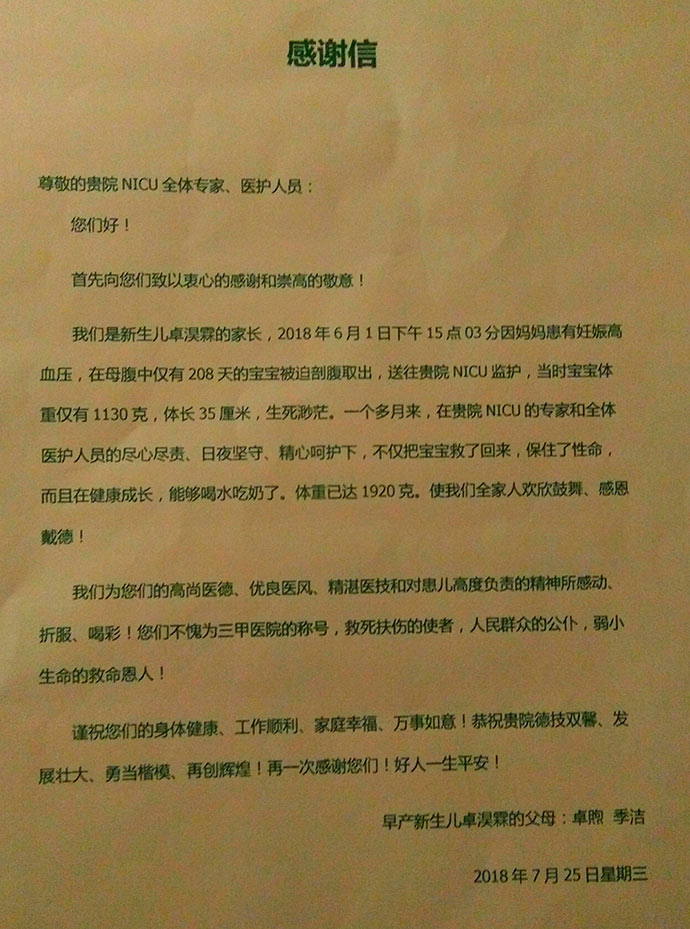 感谢信

尊敬的贵院 NICU 全体专家、医护人员：

您们好！

首先向您们致以衷心的感谢和崇高的敬意！

我们是新生儿卓淏霖的家长，2018 年 6 月 1 日下午 15 点 03 分因妈妈患有妊娠高血压，在母腹中仅有 208 天的宝宝被迫剖腹取出，送往贵院 NICU 监护，当时宝宝体重仅有 1130 克，体长 35 厘米，生死渺茫。一个多月来，在贵院 NICU 的专家和全体医护人员的尽心尽责、日夜坚守、精心呵护下，不仅把宝宝救了回来，保住了性命，而且在健康成长，能够喝水吃奶了。体重已达 1920 克。使我们全家人欢欣鼓舞、感恩戴德！

我们为您们的高尚医德、优良医风、精湛医技和对患儿高度负责的精神所感动、折服、喝彩！您们不愧为三甲医院的称号，救死扶伤的使者，人民群众的公仆，弱小生命的救命恩人！

谨祝您们的身体健康、工作顺利、家庭幸福、万事如意！恭祝贵院德技双馨、发展壮大、勇当楷模、再创辉煌！再一次感谢您们！好人一生平安！

早产新生儿卓淏霖的父母：卓煦 季洁

2018 年 7 月 25 日星期三